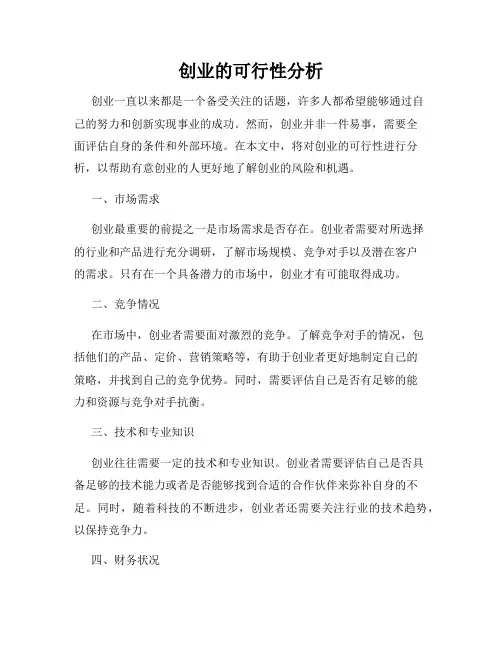 创业的可行性分析

创业一直以来都是一个备受关注的话题，许多人都希望能够通过自己的努力和创新实现事业的成功。然而，创业并非一件易事，需要全面评估自身的条件和外部环境。在本文中，将对创业的可行性进行分析，以帮助有意创业的人更好地了解创业的风险和机遇。

一、市场需求

创业最重要的前提之一是市场需求是否存在。创业者需要对所选择的行业和产品进行充分调研，了解市场规模、竞争对手以及潜在客户的需求。只有在一个具备潜力的市场中，创业才有可能取得成功。

二、竞争情况

在市场中，创业者需要面对激烈的竞争。了解竞争对手的情况，包括他们的产品、定价、营销策略等，有助于创业者更好地制定自己的策略，并找到自己的竞争优势。同时，需要评估自己是否有足够的能力和资源与竞争对手抗衡。

三、技术和专业知识

创业往往需要一定的技术和专业知识。创业者需要评估自己是否具备足够的技术能力或者是否能够找到合适的合作伙伴来弥补自身的不足。同时，随着科技的不断进步，创业者还需要关注行业的技术趋势，以保持竞争力。

四、财务状况